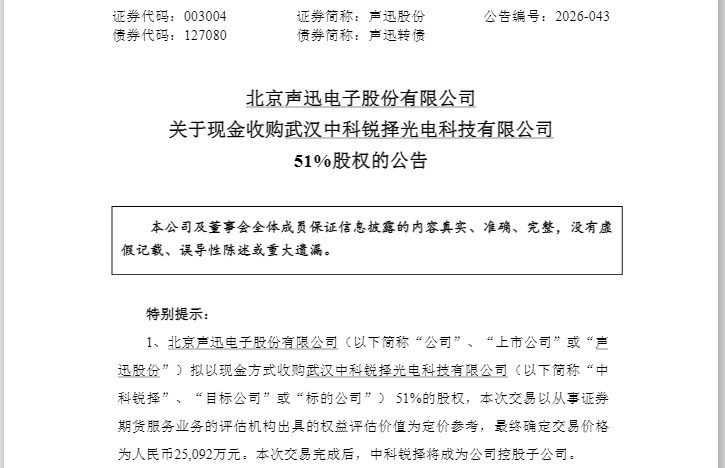 证券代码：003004　　证券简称：声迅股份　　公告编号：2026-043
债券代码：127080　　债券简称：声迅转债

北京声迅电子股份有限公司
关于现金收购武汉中科锐择光电科技有限公司
51%股权的公告

本公司及董事会全体成员保证信息披露的内容真实、准确、完整，没有虚假记载、误导性陈述或重大遗漏。

特别提示：

1、北京声迅电子股份有限公司（以下简称“公司”、“上市公司”或“声迅股份”）拟以现金方式收购武汉中科锐择光电科技有限公司（以下简称“中科锐择”、“目标公司”或“标的公司”）51%的股权，本次交易以从事证券期货服务业务的评估机构出具的权益评估价值为定价参考，最终确定交易价格为人民币25,092万元。本次交易完成后，中科锐择将成为公司控股子公司。